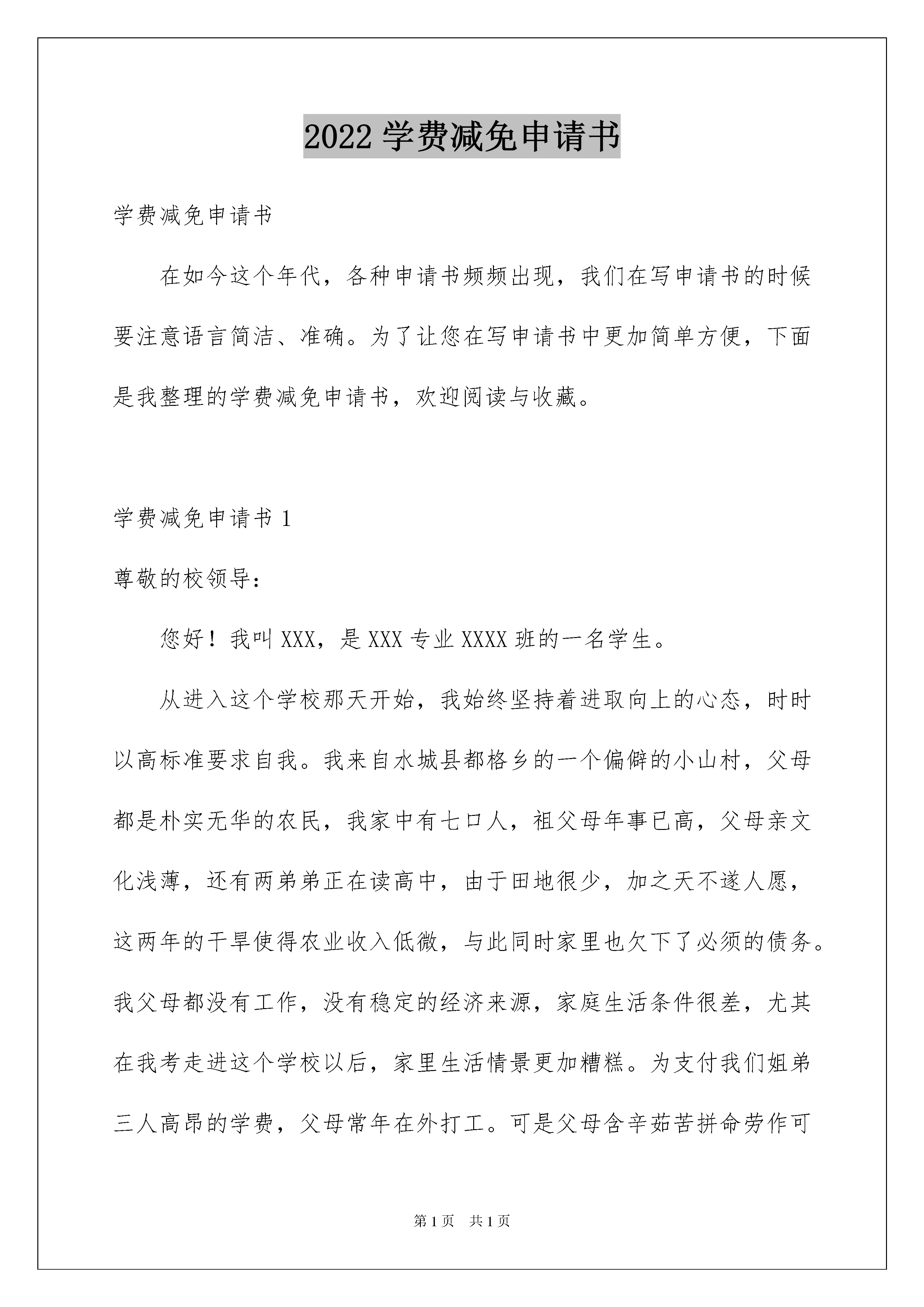 2022 学费减免申请书

学费减免申请书

在如今这个年代，各种申请书频频出现，我们在写申请书的时候要注意语言简洁、准确。为了让您在写申请书中更加简单方便，下面是我整理的学费减免申请书，欢迎阅读与收藏。

学费减免申请书 1

尊敬的校领导：

您好！我叫 XXX，是 XXX 专业 XXXX 班的一名学生。

从进入这个学校那天开始，我始终坚持着进取向上的心态，时时以高标准要求自我。我来自水城县都格乡的一个偏僻的小山村，父母都是朴实无华的农民，我家中有七口人，祖父母年事已高，父母亲文化浅薄，还有两弟弟正在读高中，由于田地很少，加之天不遂人愿，这两年的干旱使得农业收入低微，与此同时家里也欠下了必须的债务。我父母都没有工作，没有稳定的经济来源，家庭生活条件很差，尤其在我考走进这个学校以后，家里生活情景更加糟糕。为支付我们姐弟三人高昂的学费，父母常年在外打工。可是父母含辛茹苦拼命劳作可

第 1 页 共 1 页